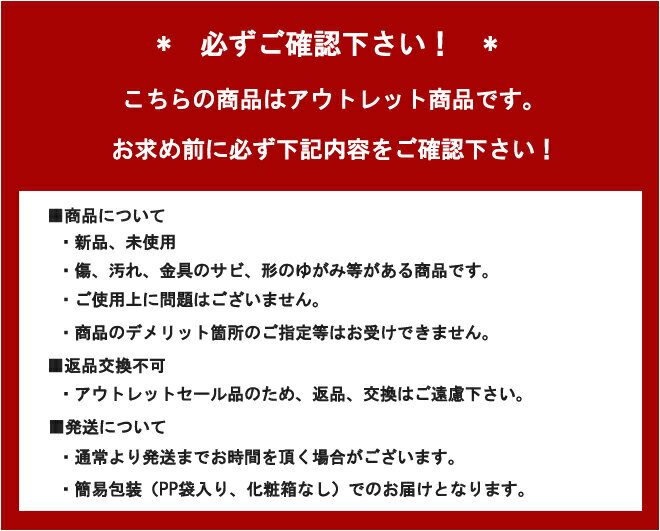 ＊　必ずご確認下さい！　＊

こちらの商品はアウトレット商品です。

お求め前に必ず下記内容をご確認下さい！

■商品について
・新品、未使用
・傷、汚れ、金具のサビ、形のゆがみ等がある商品です。
・ご使用上に問題はございません。
・商品のデメリット箇所のご指定等はお受けできません。

■返品交換不可
・アウトレットセール品のため、返品、交換はご遠慮下さい。

■発送について
・通常より発送までお時間を頂く場合がございます。
・簡易包装（PP袋入り、化粧箱なし）でのお届けとなります。